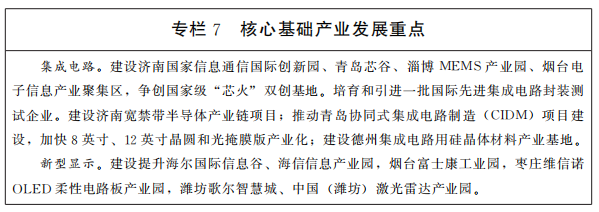 专栏 7　核心基础产业发展重点

集成电路。建设济南国家信息通信国际创新园、青岛芯谷、淄博 MEMS 产业园、烟台电子信息产业聚集区，争创国家级“芯火”双创基地。培育和引进一批国际先进集成电路封装测试企业。建设济南宽禁带半导体产业链项目；推动青岛协同式集成电路制造（CIDM）项目建设，加快 8 英寸、12 英寸晶圆和光掩膜版产业化；建设德州集成电路用硅晶体材料产业基地。

新型显示。建设提升海尔国际信息谷、海信信息产业园，烟台富士康工业园，枣庄维信诺 OLED 柔性电路板产业园，潍坊歌尔智慧城、中国（潍坊）激光雷达产业园。